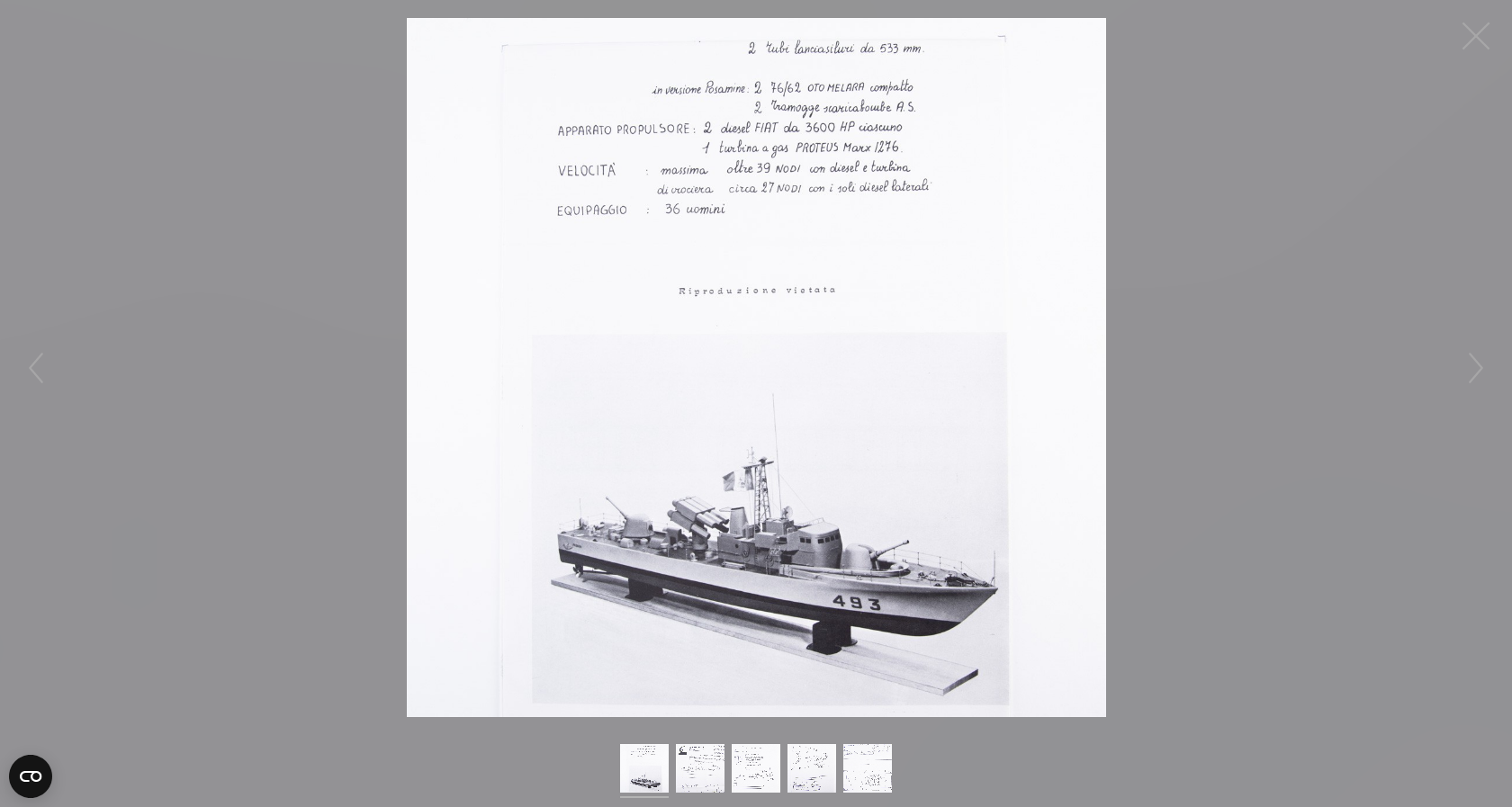 2 tubi lanciasiluri da 533 mm.

in versione Posamine: 2 76/62 OTO MELARA compatto
2 Tramogge scaricabombe A.S.

APPARATO PROPULSORE: 2 diesel FIAT da 3600 HP ciascuno
1 turbina a gas PROTEUS Marx 1276.

VELOCITÀ : massima oltre 39 NODI con diesel e turbina
di crociera circa 27 NODI con i soli diesel laterali

EQUIPAGGIO : 36 uomini

Riproduzione vietata

493